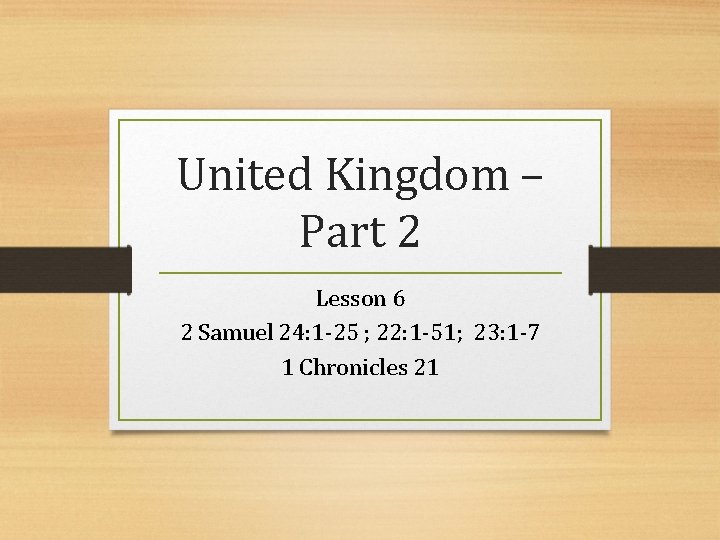 United Kingdom – Part 2

Lesson 6
2 Samuel 24:1-25 ; 22:1-51; 23:1-7
1 Chronicles 21